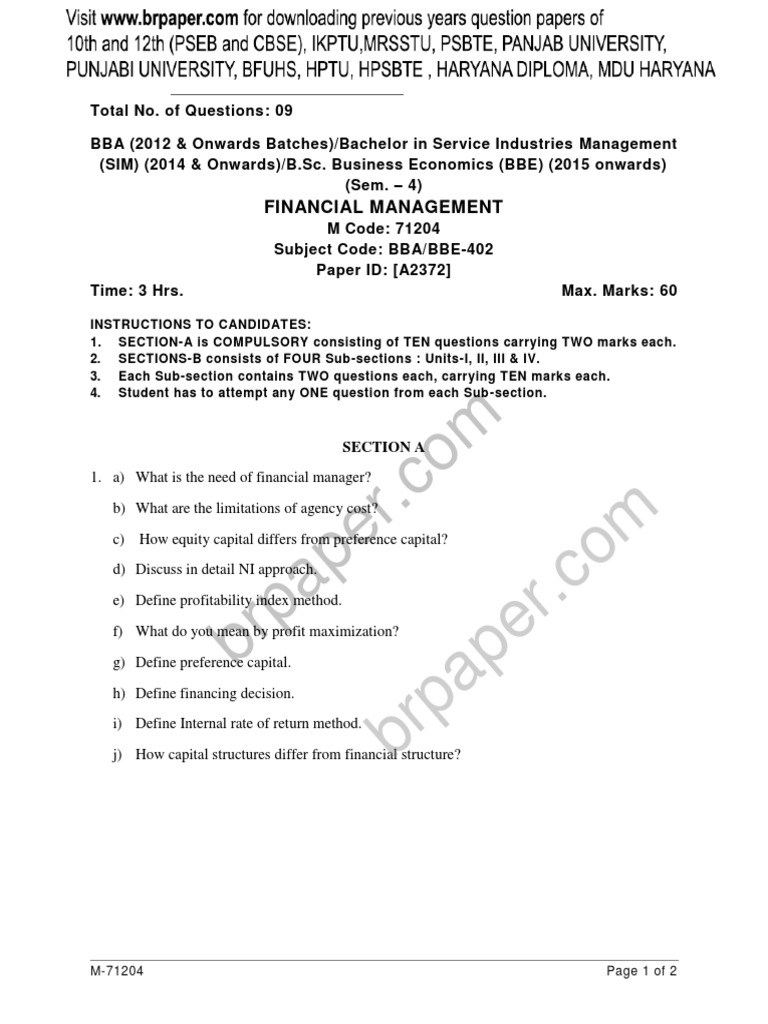 Visit www.brpaper.com for downloading previous years question papers of 10th and 12th (PSEB and CBSE), IKPTU,MRSSTU, PSBTE, PANJAB UNIVERSITY, PUNJABI UNIVERSITY, BFUHS, HPTU, HPSBTE , HARYANA DIPLOMA, MDU HARYANA

Total No. of Questions: 09

BBA (2012 & Onwards Batches)/Bachelor in Service Industries Management (SIM) (2014 & Onwards)/B.Sc. Business Economics (BBE) (2015 onwards)
(Sem. – 4)

FINANCIAL MANAGEMENT
M Code: 71204
Subject Code: BBA/BBE-402
Paper ID: [A2372]

Time: 3 Hrs.

Max. Marks: 60

INSTRUCTIONS TO CANDIDATES:
1. SECTION-A is COMPULSORY consisting of TEN questions carrying TWO marks each.
2. SECTIONS-B consists of FOUR Sub-sections : Units-I, II, III & IV.
3. Each Sub-section contains TWO questions each, carrying TEN marks each.
4. Student has to attempt any ONE question from each Sub-section.

SECTION A

1. a) What is the need of financial manager?

b) What are the limitations of agency cost?

c) How equity capital differs from preference capital?

d) Discuss in detail NI approach.

e) Define profitability index method.

f) What do you mean by profit maximization?

g) Define preference capital.

h) Define financing decision.

i) Define Internal rate of return method.

j) How capital structures differ from financial structure?

brpaper.com

brpaper.com

M-71204

Page 1 of 2